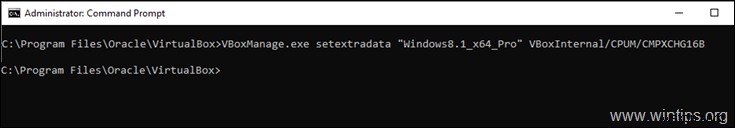 Administrator: Command Prompt

C:\Program Files\Oracle\VirtualBox>VBoxManage.exe setextradata "Windows8.1_x64_Pro" VBoxInternal/CPUM/CMPXCHG16B

C:\Program Files\Oracle\VirtualBox>

www.wintips.org